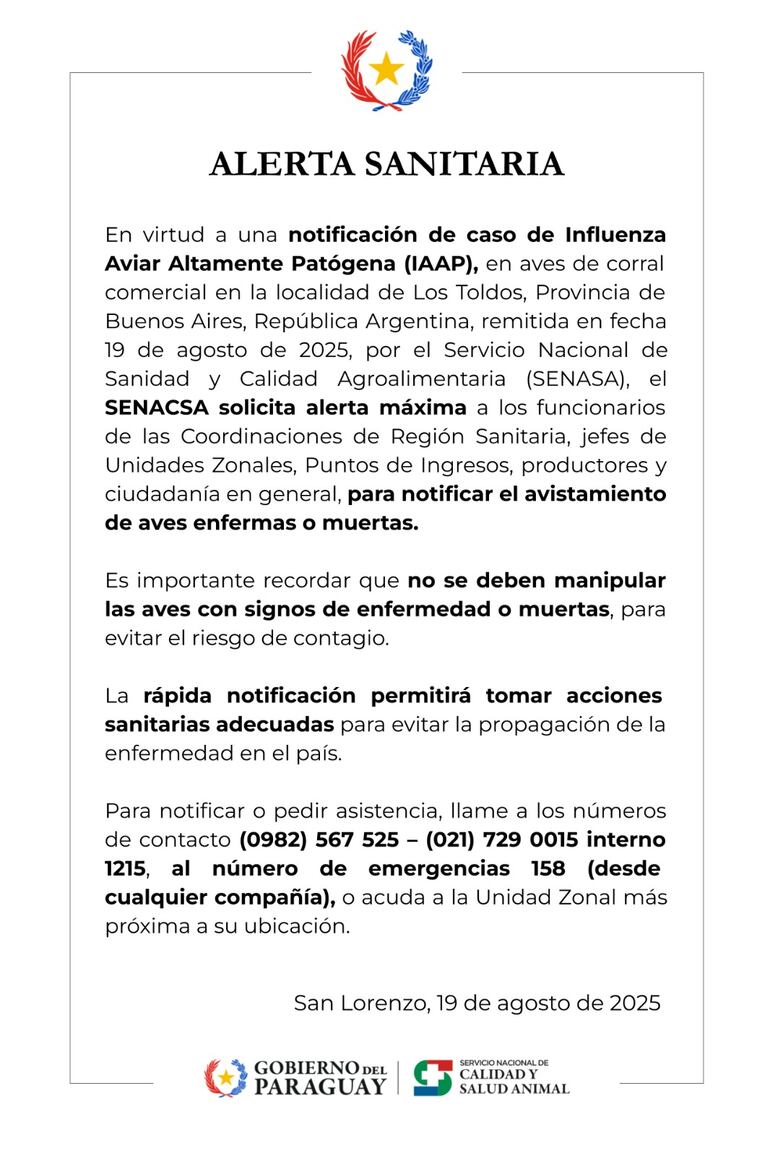 ALERTA SANITARIA

En virtud a una notificación de caso de Influenza Aviar Altamente Patógena (IAAP), en aves de corral comercial en la localidad de Los Toldos, Provincia de Buenos Aires, República Argentina, remitida en fecha 19 de agosto de 2025, por el Servicio Nacional de Sanidad y Calidad Agroalimentaria (SENASA), el SENACSA solicita alerta máxima a los funcionarios de las Coordinaciones de Región Sanitaria, jefes de Unidades Zonales, Puntos de Ingresos, productores y ciudadanía en general, para notificar el avistamiento de aves enfermas o muertas.

Es importante recordar que no se deben manipular las aves con signos de enfermedad o muertas, para evitar el riesgo de contagio.

La rápida notificación permitirá tomar acciones sanitarias adecuadas para evitar la propagación de la enfermedad en el país.

Para notificar o pedir asistencia, llame a los números de contacto (0982) 567 525 – (021) 729 0015 interno 1215, al número de emergencias 158 (desde cualquier compañía), o acuda a la Unidad Zonal más próxima a su ubicación.

San Lorenzo, 19 de agosto de 2025

GOBIERNO DEL PARAGUAY

SERVICIO NACIONAL DE CALIDAD Y SALUD ANIMAL